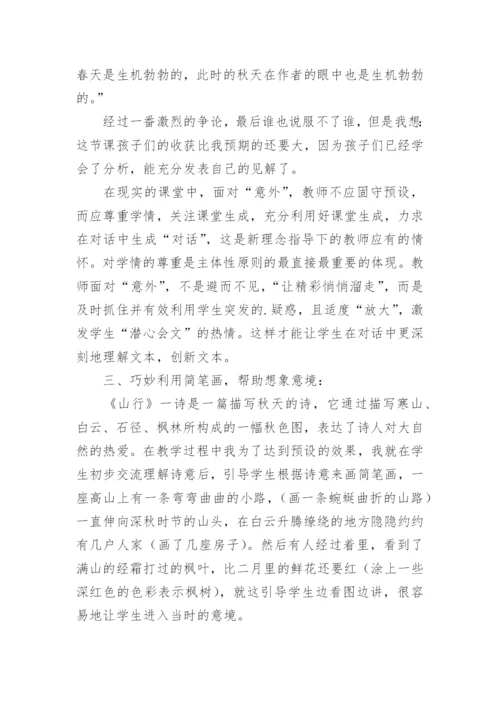 春天是生机勃勃的，此时的秋天在作者的眼中也是生机勃勃的。”

经过一番激烈的争论，最后谁也说服不了谁，但是我想：这节课孩子们的收获比我预期的还要大，因为孩子们已经学会了分析，能充分发表自己的见解了。

在现实的课堂中，面对“意外”，教师不应固守预设，而应尊重学情，关注课堂生成，充分利用好课堂生成，力求在对话中生成“对话”，这是新理念指导下的教师应有的情怀。对学情的尊重是主体性原则的最直接最重要的体现。教师面对“意外”，不是避而不见，“让精彩悄悄溜走”，而是及时抓住并有效利用学生突发的.疑惑，且适度“放大”，激发学生“潜心会文”的热情。这样才能让学生在对话中更深刻地理解文本，创新文本。

三、巧妙利用简笔画，帮助想象意境：

《山行》一诗是一篇描写秋天的诗，它通过描写寒山、白云、石径、枫林所构成的一幅秋色图，表达了诗人对大自然的热爱。在教学过程中我为了达到预设的效果，我就在学生初步交流理解诗意后，引导学生根据诗意来画简笔画，一座高山上有一条弯弯曲曲的小路，（画一条蜿蜒曲折的山路）一直伸向深秋时节的山头，在白云升腾缭绕的地方隐隐约约有几户人家（画了几座房子）。然后有人经过着里，看到了满山的经霜打过的枫叶，比二月里的鲜花还要红（涂上一些深红色的色彩表示枫树），就这引导学生边看图边讲，很容易地让学生进入当时的意境。